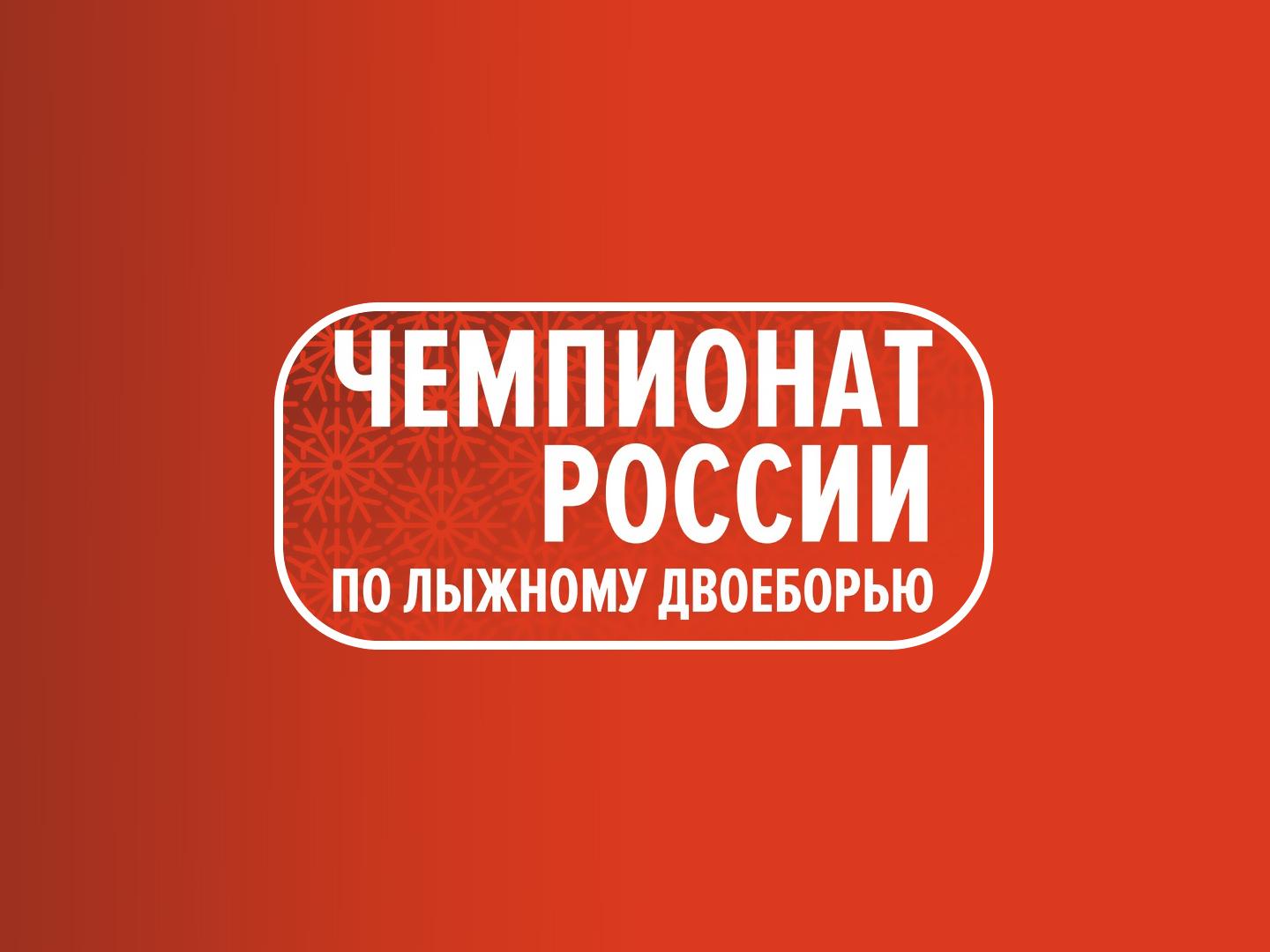 ЧЕМПИОНАТ
РОССИИ
ПО ЛЫЖНОМУ ДВОЕБОРЬЮ